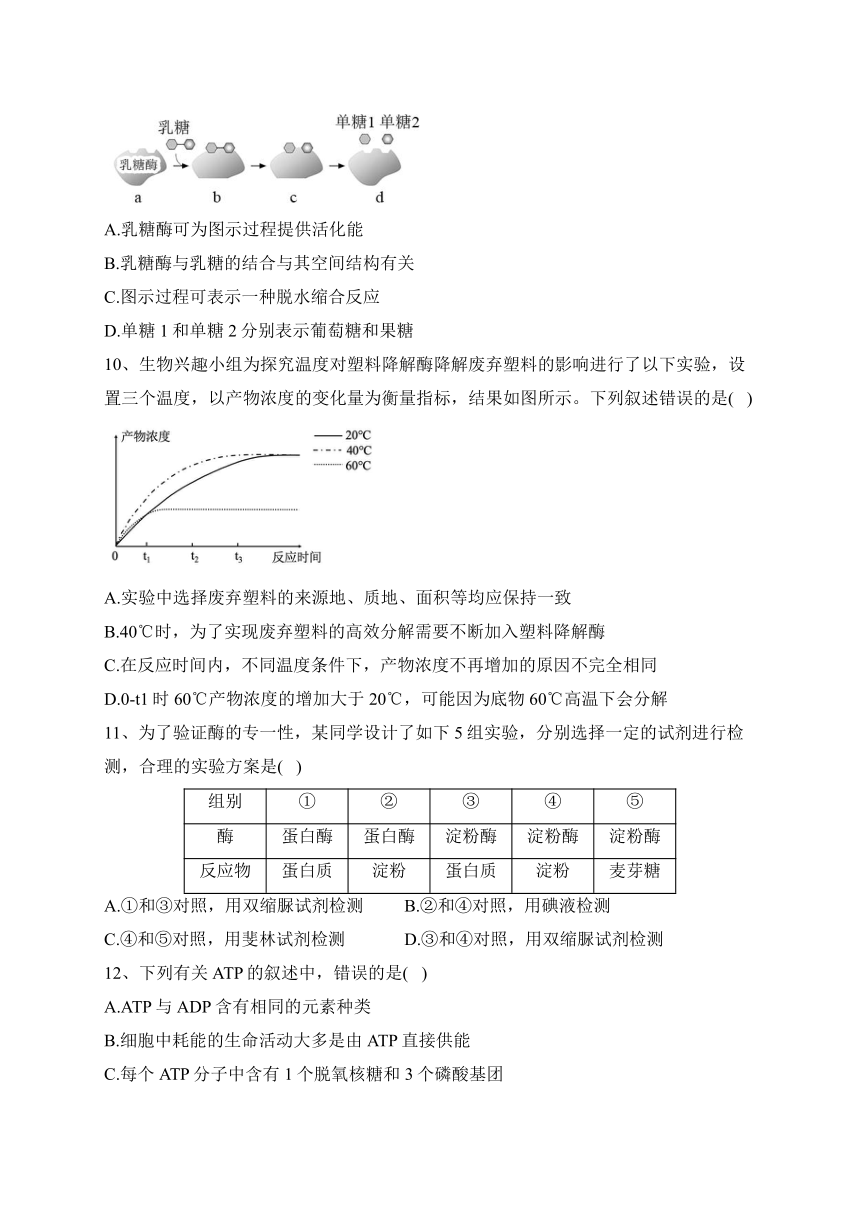 乳糖 单糖1 单糖2
乳糖酶
a b c d

A.乳糖酶可为图示过程提供活化能
B.乳糖酶与乳糖的结合与其空间结构有关
C.图示过程可表示一种脱水缩合反应
D.单糖 1 和单糖 2 分别表示葡萄糖和果糖
10、生物兴趣小组为探究温度对塑料降解酶降解废弃塑料的影响进行了以下实验，设置三个温度，以产物浓度的变化量为衡量指标，结果如图所示。下列叙述错误的是( )

产物浓度
20℃
40℃
60℃
0 $t_1$ $t_2$ $t_3$ 反应时间

A.实验中选择废弃塑料的来源地、质地、面积等均应保持一致
B.40℃时，为了实现废弃塑料的高效分解需要不断加入塑料降解酶
C.在反应时间内，不同温度条件下，产物浓度不再增加的原因不完全相同
D.0-t1 时 60℃产物浓度的增加大于 20℃，可能因为底物 60℃高温下会分解
11、为了验证酶的专一性，某同学设计了如下 5 组实验，分别选择一定的试剂进行检测，合理的实验方案是( )

| 组别 | ① | ② | ③ | ④ | ⑤ |
|---|---|---|---|---|---|
| 酶 | 蛋白酶 | 蛋白酶 | 淀粉酶 | 淀粉酶 | 淀粉酶 |
| 反应物 | 蛋白质 | 淀粉 | 蛋白质 | 淀粉 | 麦芽糖 |

A.①和③对照，用双缩脲试剂检测 B.②和④对照，用碘液检测
C.④和⑤对照，用斐林试剂检测 D.③和④对照，用双缩脲试剂检测
12、下列有关 ATP 的叙述中，错误的是( )
A.ATP 与 ADP 含有相同的元素种类
B.细胞中耗能的生命活动大多是由 ATP 直接供能
C.每个 ATP 分子中含有 1 个脱氧核糖和 3 个磷酸基团